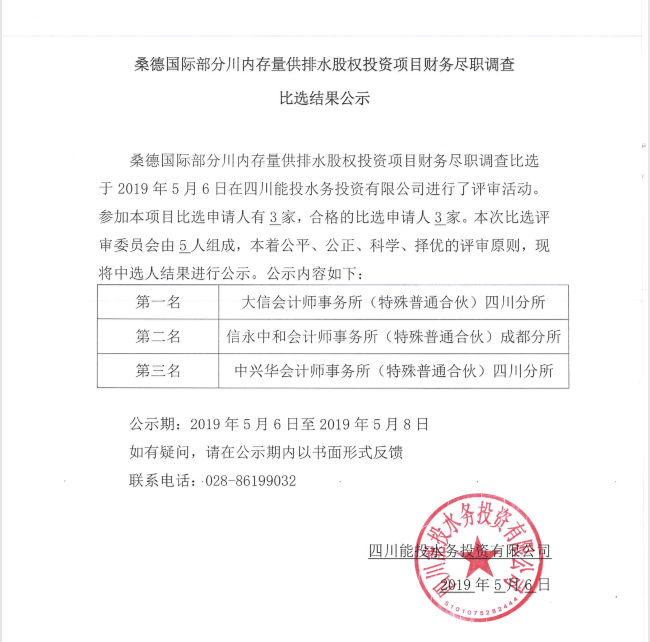 桑德国际部分川内存量供排水股权投资项目财务尽职调查

比选结果公示

桑德国际部分川内存量供排水股权投资项目财务尽职调查比选于 2019 年 5 月 6 日在四川能投水务投资有限公司进行了评审活动。参加本项目比选申请人有 3 家，合格的比选申请人 3 家。本次比选评审委员会由 5 人组成，本着公平、公正、科学、择优的评审原则，现将中选人结果进行公示。公示内容如下：

| 第一名 | 大信会计师事务所（特殊普通合伙）四川分所 |
|---|---|
| 第二名 | 信永中和会计师事务所（特殊普通合伙）成都分所 |
| 第三名 | 中兴华会计师事务所（特殊普通合伙）四川分所 |

公示期：2019 年 5 月 6 日至 2019 年 5 月 8 日

如有疑问，请在公示期内以书面形式反馈

联系电话：028-86199032

四川能投水务投资有限公司

2019 年 5 月 6 日

四川能投水务投资有限公司

5101075282444